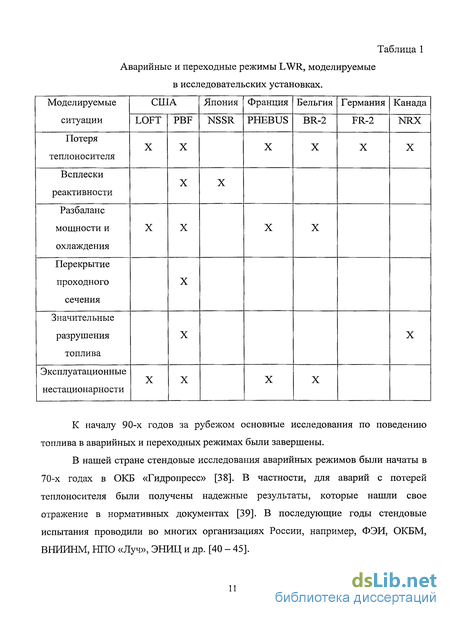 Таблица 1

Аварийные и переходные режимы LWR, моделируемые в исследовательских установках.

| Моделируемые ситуации | США LOFT | США PBF | Япония NSSR | Франция PHEBUS | Бельгия BR-2 | Германия FR-2 | Канада NRX |
|---|---|---|---|---|---|---|---|
| Потеря теплоносителя | X | X | | X | X | X | X |
| Всплески реактивности | | X | X | | | | |
| Разбаланс мощности и охлаждения | X | X | | X | X | | |
| Перекрытие проходного сечения | | X | | | | | |
| Значительные разрушения топлива | | X | | | | | X |
| Эксплуатационные нестационарности | X | X | | X | X | | |

К началу 90-х годов за рубежом основные исследования по поведению топлива в аварийных и переходных режимах были завершены.

В нашей стране стендовые исследования аварийных режимов были начаты в 70-х годах в ОКБ «Гидропресс» [38]. В частности, для аварий с потерей теплоносителя были получены надежные результаты, которые нашли свое отражение в нормативных документах [39]. В последующие годы стендовые испытания проводили во многих организациях России, например, ФЭИ, ОКБМ, ВНИИНМ, НПО «Луч», ЭНИЦ и др. [40 – 45].

11

dsLib.net
библиотека диссертаций